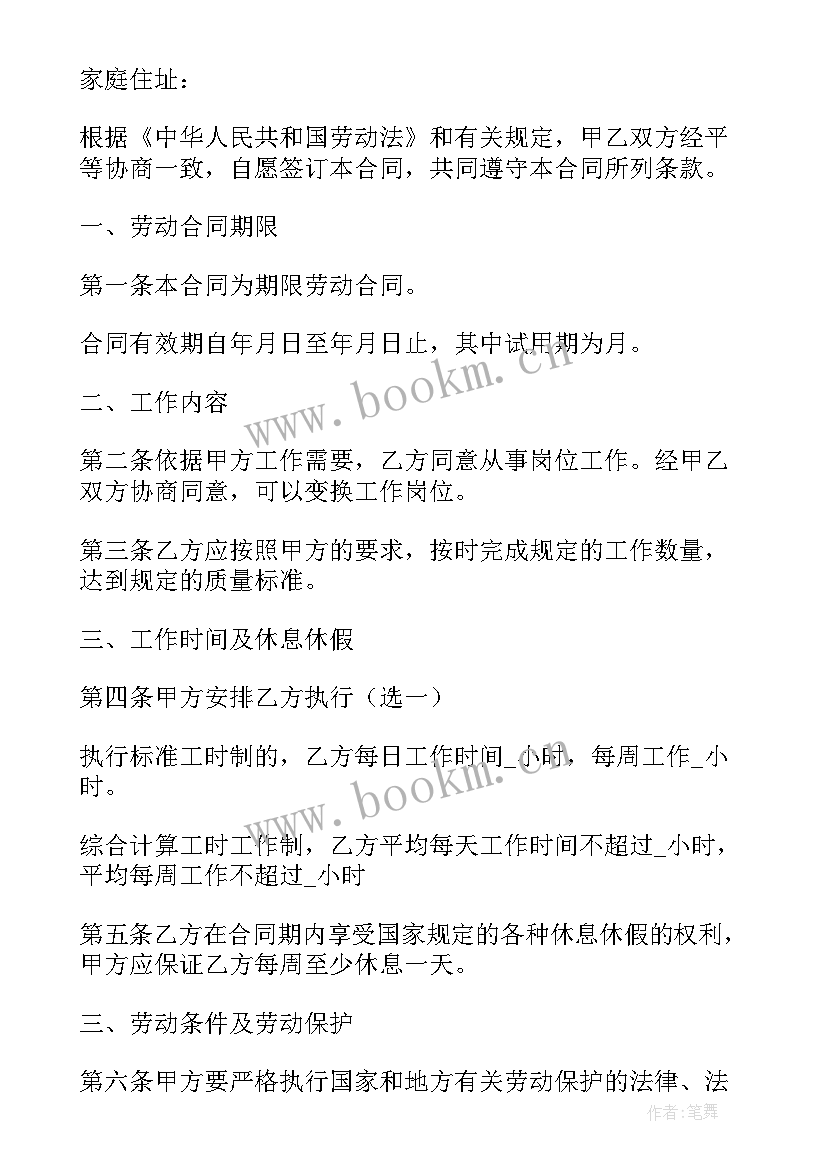 家庭住址：

根据《中华人民共和国劳动法》和有关规定，甲乙双方经平等协商一致，自愿签订本合同，共同遵守本合同所列条款。

一、劳动合同期限

第一条本合同为期限劳动合同。

合同有效期自年月日至年月日止，其中试用期为月。

二、工作内容

第二条依据甲方工作需要，乙方同意从事岗位工作。经甲乙双方协商同意，可以变换工作岗位。

第三条乙方应按照甲方的要求，按时完成规定的工作数量，达到规定的质量标准。

三、工作时间及休息休假

第四条甲方安排乙方执行（选一）

执行标准工时制的，乙方每日工作时间_小时，每周工作_小时。

综合计算工时工作制，乙方平均每天工作时间不超过_小时，平均每周工作不超过_小时

第五条乙方在合同期内享受国家规定的各种休息休假的权利，甲方应保证乙方每周至少休息一天。

三、劳动条件及劳动保护

第六条甲方要严格执行国家和地方有关劳动保护的法律、法

www.bookm.cn

www.bookm.cn

作者：笔舞